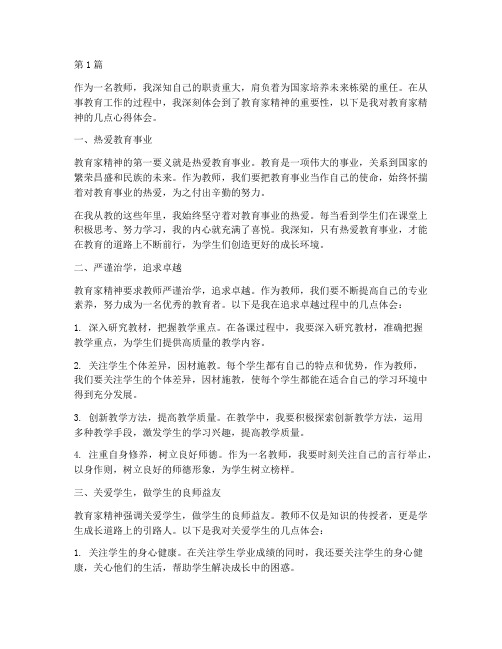 第1篇

作为一名教师，我深知自己的职责重大，肩负着为国家培养未来栋梁的重任。在从事教育工作的过程中，我深刻体会到了教育家精神的重要性，以下是我对教育家精神的几点心得体会。

一、热爱教育事业

教育家精神的第一要义就是热爱教育事业。教育是一项伟大的事业，关系到国家的繁荣昌盛和民族的未来。作为教师，我们要把教育事业当作自己的使命，始终怀揣着对教育事业的热爱，为之付出辛勤的努力。

在我从教的这些年里，我始终坚守着对教育事业的热爱。每当看到学生们在课堂上积极思考、努力学习，我的内心就充满了喜悦。我深知，只有热爱教育事业，才能在教育的道路上不断前行，为学生们创造更好的成长环境。

二、严谨治学，追求卓越

教育家精神要求教师严谨治学，追求卓越。作为教师，我们要不断提高自己的专业素养，努力成为一名优秀的教育者。以下是我在追求卓越过程中的几点体会：

1. 深入研究教材，把握教学重点。在备课过程中，我要深入研究教材，准确把握教学重点，为学生们提供高质量的教学内容。

2. 关注学生个体差异，因材施教。每个学生都有自己的特点和优势，作为教师，我们要关注学生的个体差异，因材施教，使每个学生都能在适合自己的学习环境中得到充分发展。

3. 创新教学方法，提高教学质量。在教学中，我要积极探索创新教学方法，运用多种教学手段，激发学生的学习兴趣，提高教学质量。

4. 注重自身修养，树立良好师德。作为一名教师，我要时刻关注自己的言行举止，以身作则，树立良好的师德形象，为学生树立榜样。

三、关爱学生，做学生的良师益友

教育家精神强调关爱学生，做学生的良师益友。教师不仅是知识的传授者，更是学生成长道路上的引路人。以下是我对关爱学生的几点体会：

1. 关注学生的身心健康。在关注学生学业成绩的同时，我还要关注学生的身心健康，关心他们的生活，帮助学生解决成长中的困惑。